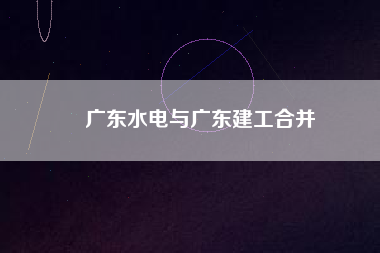 广东水电与广东建工合并